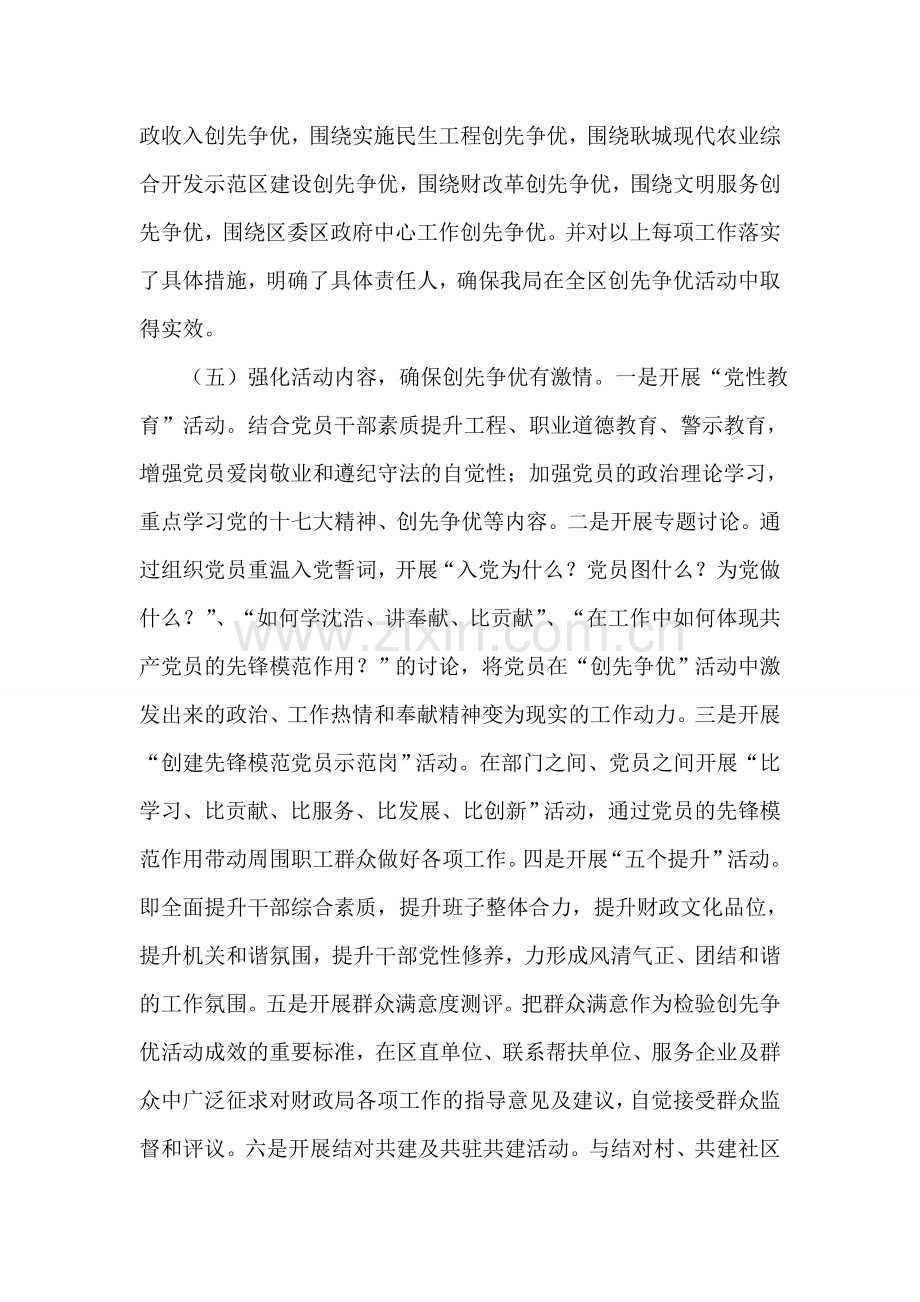 政收入创先争优，围绕实施民生工程创先争优，围绕耿城现代农业综合开发示范区建设创先争优，围绕财改革创先争优，围绕文明服务创先争优，围绕区委区政府中心工作创先争优。并对以上每项工作落实了具体措施，明确了具体责任人，确保我局在全区创先争优活动中取得实效。

（五）强化活动内容，确保创先争优有激情。一是开展“党性教育”活动。结合党员干部素质提升工程、职业道德教育、警示教育，增强党员爱岗敬业和遵纪守法的自觉性；加强党员的政治理论学习，重点学习党的十七大精神、创先争优等内容。二是开展专题讨论。通过组织党员重温入党誓词，开展“入党为什么？党员图什么？为党做什么？”、“如何学沈浩、讲奉献、比贡献”、“在工作中如何体现共产党员的先锋模范作用？”的讨论，将党员在“创先争优”活动中激发出来的政治、工作热情和奉献精神变为现实的工作动力。三是开展“创建先锋模范党员示范岗”活动。在部门之间、党员之间开展“比学习、比贡献、比服务、比发展、比创新”活动，通过党员的先锋模范作用带动周围职工群众做好各项工作。四是开展“五个提升”活动。即全面提升干部综合素质，提升班子整体合力，提升财政文化品位，提升机关和谐氛围，提升干部党性修养，力形成风清气正、团结和谐的工作氛围。五是开展群众满意度测评。把群众满意作为检验创先争优活动成效的重要标准，在区直单位、联系帮扶单位、服务企业及群众中广泛征求对财政局各项工作的指导意见及建议，自觉接受群众监督和评议。六是开展结对共建及共驻共建活动。与结对村、共建社区

www.zixin.com.cn